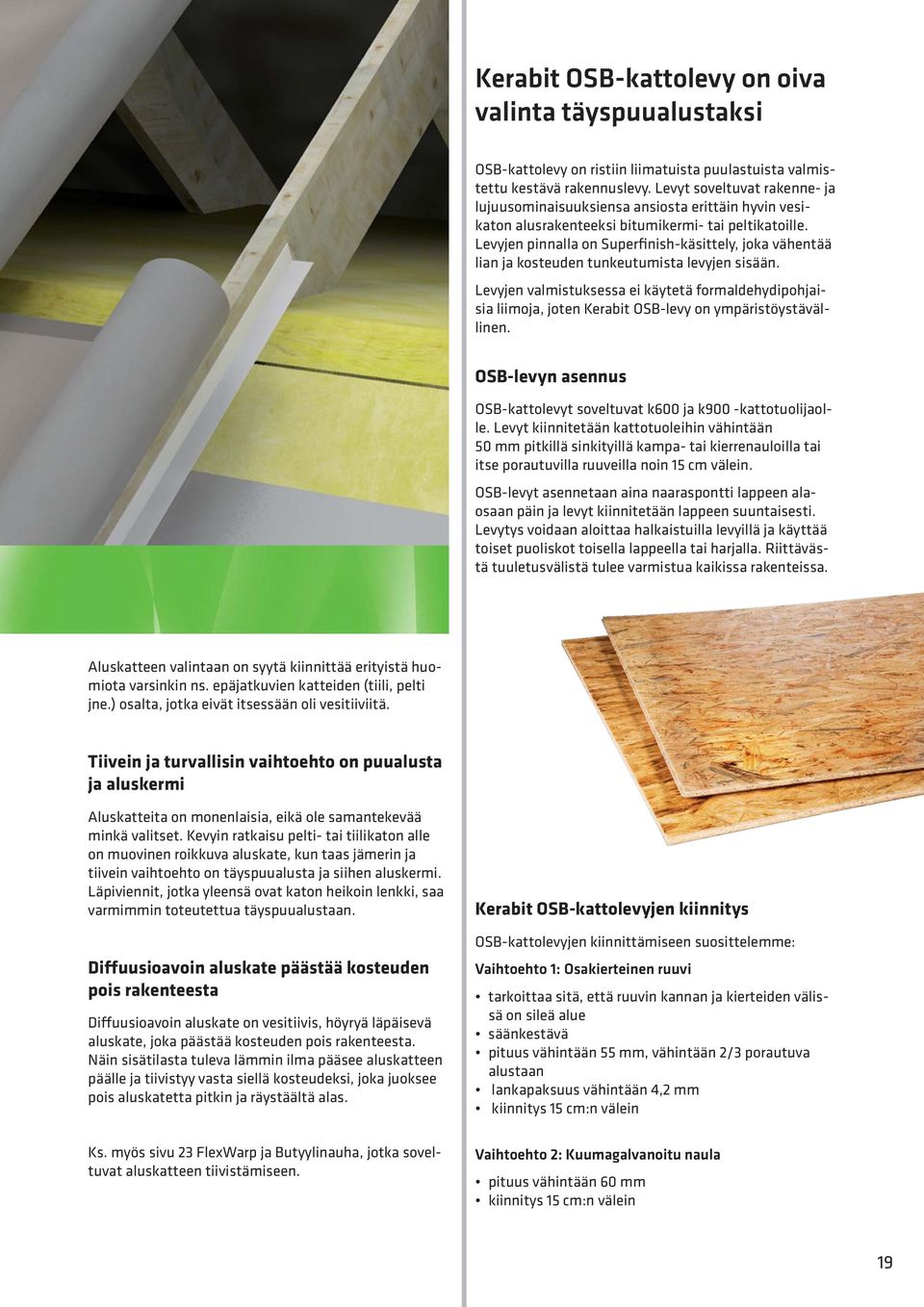 Kerabit OSB-kattolevy on oiva valinta täyspuualustaksi

OSB-kattolevy on ristiin liimatuista puulastuista valmistettu kestävä rakennuslevy. Levyt soveltuvat rakenne- ja lujuusominaisuuksiensa ansiosta erittäin hyvin vesikaton alusrakenteeksi bitumikermi- tai peltikatoille. Levyjen pinnalla on Superfinish-käsittely, joka vähentää lian ja kosteuden tunkeutumista levyjen sisään.

Levyjen valmistuksessa ei käytetä formaldehydipohjaisia liimoja, joten Kerabit OSB-levy on ympäristöystävällinen.

OSB-levyn asennus

OSB-kattolevyt soveltuvat k600 ja k900 -kattotuolijaolle. Levyt kiinnitetään kattotuoleihin vähintään 50 mm pitkillä sinkityillä kampa- tai kierrenauloilla tai itse porautuvilla ruuveilla noin 15 cm välein.

OSB-levyt asennetaan aina naaraspontti lappeen alaosaan päin ja levyt kiinnitetään lappeen suuntaisesti. Levytys voidaan aloittaa halkaistuilla levyillä ja käyttää toiset puoliskot toisella lappeella tai harjalla. Riittävästä tuuletusvälistä tulee varmistua kaikissa rakenteissa.

Aluskatteen valintaan on syytä kiinnittää erityistä huomiota varsinkin ns. epäjatkuvien katteiden (tiili, pelti jne.) osalta, jotka eivät itsessään oli vesitiiviitä.

Tiivein ja turvallisin vaihtoehto on puualusta ja aluskermi

Aluskatteita on monenlaisia, eikä ole samantekevää minkä valitset. Kevyin ratkaisu pelti- tai tiilikaton alle on muovinen roikkuva aluskate, kun taas jämerin ja tiivein vaihtoehto on täyspuualusta ja siihen aluskermi. Läpiviennit, jotka yleensä ovat katon heikoin lenkki, saa varmimmin toteutettua täyspuualustaan.

Diffuusioavoin aluskate päästää kosteuden pois rakenteesta

Diffuusioavoin aluskate on vesitiivis, höyryä läpäisevä aluskate, joka päästää kosteuden pois rakenteesta. Näin sisätilasta tuleva lämmin ilma pääsee aluskatteen päälle ja tiivistyy vasta siellä kosteudeksi, joka juoksee pois aluskatetta pitkin ja räystäältä alas.

Ks. myös sivu 23 FlexWarp ja Butyylinauha, jotka soveltuvat aluskatteen tiivistämiseen.

Kerabit OSB-kattolevyjen kiinnitys

OSB-kattolevyjen kiinnittämiseen suosittelemme:

Vaihtoehto 1: Osakierteinen ruuvi

• tarkoittaa sitä, että ruuvin kannan ja kierteiden välissä on sileä alue
• säänkestävä
• pituus vähintään 55 mm, vähintään 2/3 porautuva alustaan
• lankapaksuus vähintään 4,2 mm
• kiinnitys 15 cm:n välein

Vaihtoehto 2: Kuumagalvanoitu naula

• pituus vähintään 60 mm
• kiinnitys 15 cm:n välein

19